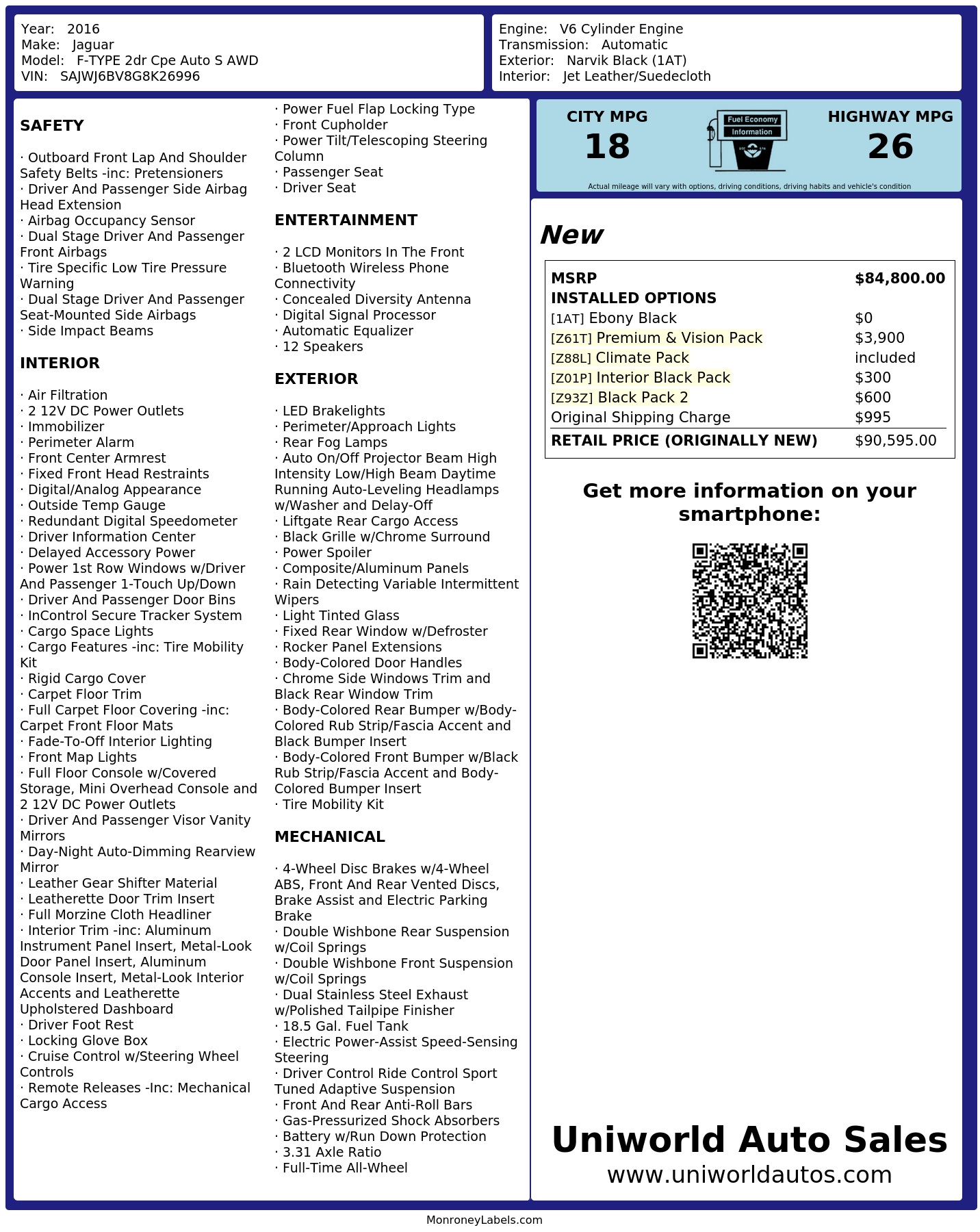 Year: 2016
Make: Jaguar
Model: F-TYPE 2dr Cpe Auto S AWD
VIN: SAJWJ6BV8G8K26996

Engine: V6 Cylinder Engine
Transmission: Automatic
Exterior: Narvik Black (1AT)
Interior: Jet Leather/Suedecloth

SAFETY

· Outboard Front Lap And Shoulder Safety Belts -inc: Pretensioners
· Driver And Passenger Side Airbag Head Extension
· Airbag Occupancy Sensor
· Dual Stage Driver And Passenger Front Airbags
· Tire Specific Low Tire Pressure Warning
· Dual Stage Driver And Passenger Seat-Mounted Side Airbags
· Side Impact Beams

INTERIOR

· Air Filtration
· 2 12V DC Power Outlets
· Immobilizer
· Perimeter Alarm
· Front Center Armrest
· Fixed Front Head Restraints
· Digital/Analog Appearance
· Outside Temp Gauge
· Redundant Digital Speedometer
· Driver Information Center
· Delayed Accessory Power
· Power 1st Row Windows w/Driver And Passenger 1-Touch Up/Down
· Driver And Passenger Door Bins
· InControl Secure Tracker System
· Cargo Space Lights
· Cargo Features -inc: Tire Mobility Kit
· Rigid Cargo Cover
· Carpet Floor Trim
· Full Carpet Floor Covering -inc: Carpet Front Floor Mats
· Fade-To-Off Interior Lighting
· Front Map Lights
· Full Floor Console w/Covered Storage, Mini Overhead Console and 2 12V DC Power Outlets
· Driver And Passenger Visor Vanity Mirrors
· Day-Night Auto-Dimming Rearview Mirror
· Leather Gear Shifter Material
· Leatherette Door Trim Insert
· Full Morzine Cloth Headliner
· Interior Trim -inc: Aluminum Instrument Panel Insert, Metal-Look Door Panel Insert, Aluminum Console Insert, Metal-Look Interior Accents and Leatherette Upholstered Dashboard
· Driver Foot Rest
· Locking Glove Box
· Cruise Control w/Steering Wheel Controls
· Remote Releases -Inc: Mechanical Cargo Access

· Power Fuel Flap Locking Type
· Front Cupholder
· Power Tilt/Telescoping Steering Column
· Passenger Seat
· Driver Seat

ENTERTAINMENT

· 2 LCD Monitors In The Front
· Bluetooth Wireless Phone Connectivity
· Concealed Diversity Antenna
· Digital Signal Processor
· Automatic Equalizer
· 12 Speakers

EXTERIOR

· LED Brakelights
· Perimeter/Approach Lights
· Rear Fog Lamps
· Auto On/Off Projector Beam High Intensity Low/High Beam Daytime Running Auto-Leveling Headlamps w/Washer and Delay-Off
· Liftgate Rear Cargo Access
· Black Grille w/Chrome Surround
· Power Spoiler
· Composite/Aluminum Panels
· Rain Detecting Variable Intermittent Wipers
· Light Tinted Glass
· Fixed Rear Window w/Defroster
· Rocker Panel Extensions
· Body-Colored Door Handles
· Chrome Side Windows Trim and Black Rear Window Trim
· Body-Colored Rear Bumper w/Body-Colored Rub Strip/Fascia Accent and Black Bumper Insert
· Body-Colored Front Bumper w/Black Rub Strip/Fascia Accent and Body-Colored Bumper Insert
· Tire Mobility Kit

MECHANICAL

· 4-Wheel Disc Brakes w/4-Wheel ABS, Front And Rear Vented Discs, Brake Assist and Electric Parking Brake
· Double Wishbone Rear Suspension w/Coil Springs
· Double Wishbone Front Suspension w/Coil Springs
· Dual Stainless Steel Exhaust w/Polished Tailpipe Finisher
· 18.5 Gal. Fuel Tank
· Electric Power-Assist Speed-Sensing Steering
· Driver Control Ride Control Sport Tuned Adaptive Suspension
· Front And Rear Anti-Roll Bars
· Gas-Pressurized Shock Absorbers
· Battery w/Run Down Protection
· 3.31 Axle Ratio
· Full-Time All-Wheel

CITY MPG
18
Fuel Economy Information
HIGHWAY MPG
26
Actual mileage will vary with options, driving conditions, driving habits and vehicle's condition

New

| MSRP | $84,800.00 |
|---|---|
| INSTALLED OPTIONS | |
| [1AT] Ebony Black | $0 |
| [Z61T] Premium & Vision Pack | $3,900 |
| [Z88L] Climate Pack | included |
| [Z01P] Interior Black Pack | $300 |
| [Z93Z] Black Pack 2 | $600 |
| Original Shipping Charge | $995 |
| RETAIL PRICE (ORIGINALLY NEW) | $90,595.00 |

Get more information on your smartphone:

Uniworld Auto Sales
www.uniworldautos.com

MonroneyLabels.com